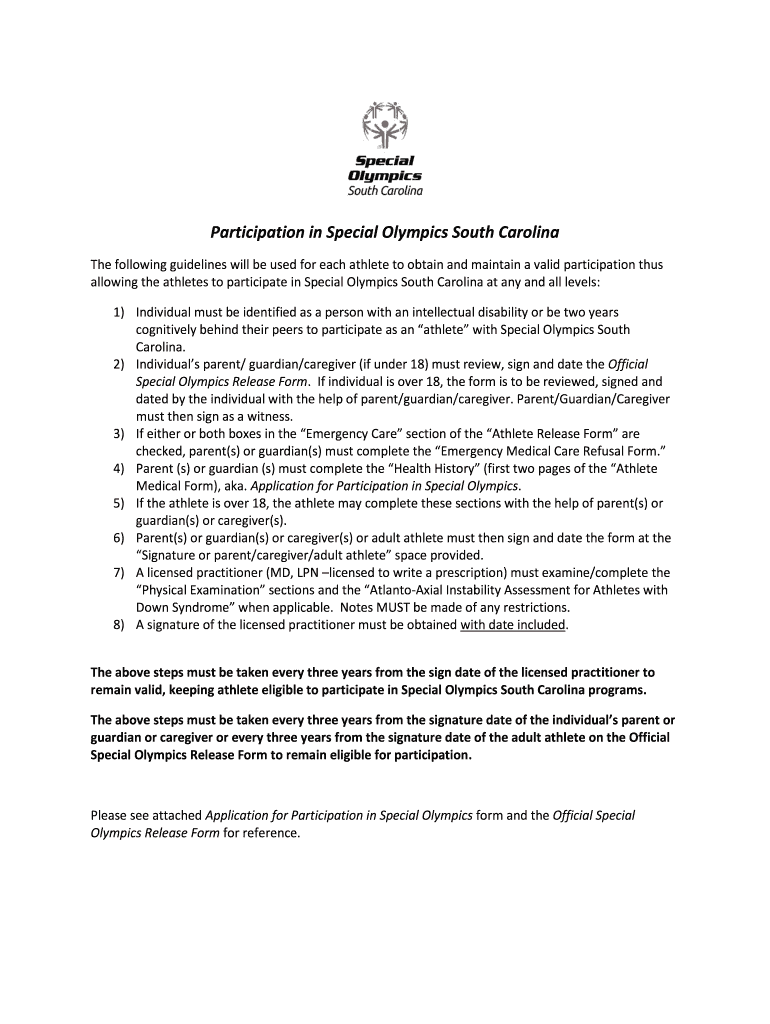 Special Olympics South Carolina

Participation in Special Olympics South Carolina

The following guidelines will be used for each athlete to obtain and maintain a valid participation thus allowing the athletes to participate in Special Olympics South Carolina at any and all levels:

1) Individual must be identified as a person with an intellectual disability or be two years cognitively behind their peers to participate as an “athlete” with Special Olympics South Carolina.
2) Individual’s parent/ guardian/caregiver (if under 18) must review, sign and date the Official Special Olympics Release Form. If individual is over 18, the form is to be reviewed, signed and dated by the individual with the help of parent/guardian/caregiver. Parent/Guardian/Caregiver must then sign as a witness.
3) If either or both boxes in the “Emergency Care” section of the “Athlete Release Form” are checked, parent(s) or guardian(s) must complete the “Emergency Medical Care Refusal Form.”
4) Parent (s) or guardian (s) must complete the “Health History” (first two pages of the “Athlete Medical Form), aka. Application for Participation in Special Olympics.
5) If the athlete is over 18, the athlete may complete these sections with the help of parent(s) or guardian(s) or caregiver(s).
6) Parent(s) or guardian(s) or caregiver(s) or adult athlete must then sign and date the form at the “Signature or parent/caregiver/adult athlete” space provided.
7) A licensed practitioner (MD, LPN –licensed to write a prescription) must examine/complete the “Physical Examination” sections and the “Atlanto-Axial Instability Assessment for Athletes with Down Syndrome” when applicable. Notes MUST be made of any restrictions.
8) A signature of the licensed practitioner must be obtained with date included.

The above steps must be taken every three years from the sign date of the licensed practitioner to remain valid, keeping athlete eligible to participate in Special Olympics South Carolina programs.

The above steps must be taken every three years from the signature date of the individual’s parent or guardian or caregiver or every three years from the signature date of the adult athlete on the Official Special Olympics Release Form to remain eligible for participation.

Please see attached Application for Participation in Special Olympics form and the Official Special Olympics Release Form for reference.